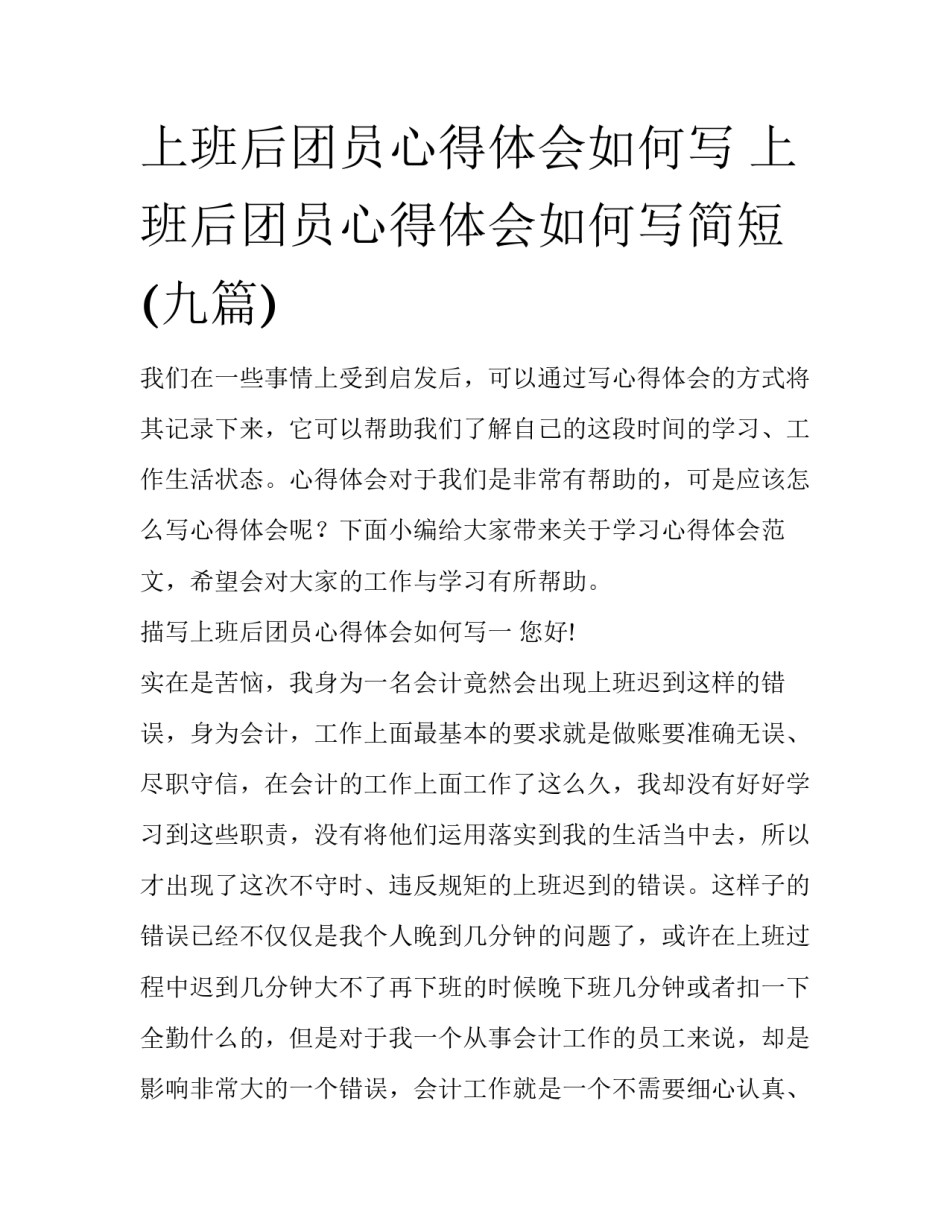 上班后团员心得体会如何写 上班后团员心得体会如何写简短(九篇)

我们在一些事情上受到启发后，可以通过写心得体会的方式将其记录下来，它可以帮助我们了解自己的这段时间的学习、工作生活状态。心得体会对于我们是非常有帮助的，可是应该怎么写心得体会呢？下面小编给大家带来关于学习心得体会范文，希望会对大家的工作与学习有所帮助。

描写上班后团员心得体会如何写一 您好!

实在是苦恼，我身为一名会计竟然会出现上班迟到这样的错误，身为会计，工作上面最基本的要求就是做账要准确无误、尽职守信，在会计的工作上面工作了这么久，我却没有好好学习到这些职责，没有将他们运用落实到我的生活当中去，所以才出现了这次不守时、违反规矩的上班迟到的错误。这样子的错误已经不仅仅是我个人晚到几分钟的问题了，或许在上班过程中迟到几分钟大不了再下班的时候晚下班几分钟或者扣一下全勤什么的，但是对于我一个从事会计工作的员工来说，却是影响非常大的一个错误，会计工作就是一个不需要细心认真、